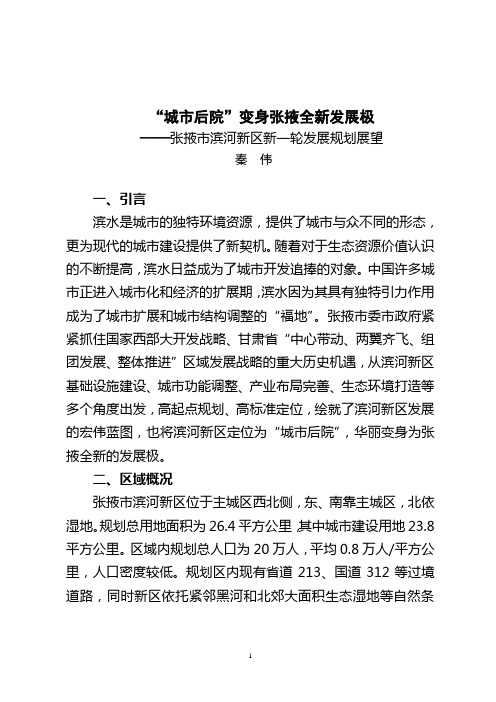 “城市后院”变身张掖全新发展极
——张掖市滨河新区新一轮发展规划展望
秦 伟

一、引言

滨水是城市的独特环境资源，提供了城市与众不同的形态，更为现代的城市建设提供了新契机。随着对于生态资源价值认识的不断提高，滨水日益成为了城市开发追捧的对象。中国许多城市正进入城市化和经济的扩展期，滨水因为其具有独特引力作用成为了城市扩展和城市结构调整的“福地”。张掖市委市政府紧紧抓住国家西部大开发战略、甘肃省“中心带动、两翼齐飞、组团发展、整体推进”区域发展战略的重大历史机遇，从滨河新区基础设施建设、城市功能调整、产业布局完善、生态环境打造等多个角度出发，高起点规划、高标准定位，绘就了滨河新区发展的宏伟蓝图，也将滨河新区定位为“城市后院”，华丽变身为张掖全新的发展极。

二、区域概况

张掖市滨河新区位于主城区西北侧，东、南靠主城区，北依湿地。规划总用地面积为 26.4 平方公里 其中城市建设用地 23.8 平方公里。区域内规划总人口为 20 万人，平均 0.8 万人/平方公里，人口密度较低。规划区内现有省道 213、国道 312 等过境道路，同时新区依托紧邻黑河和北郊大面积生态湿地等自然条

1